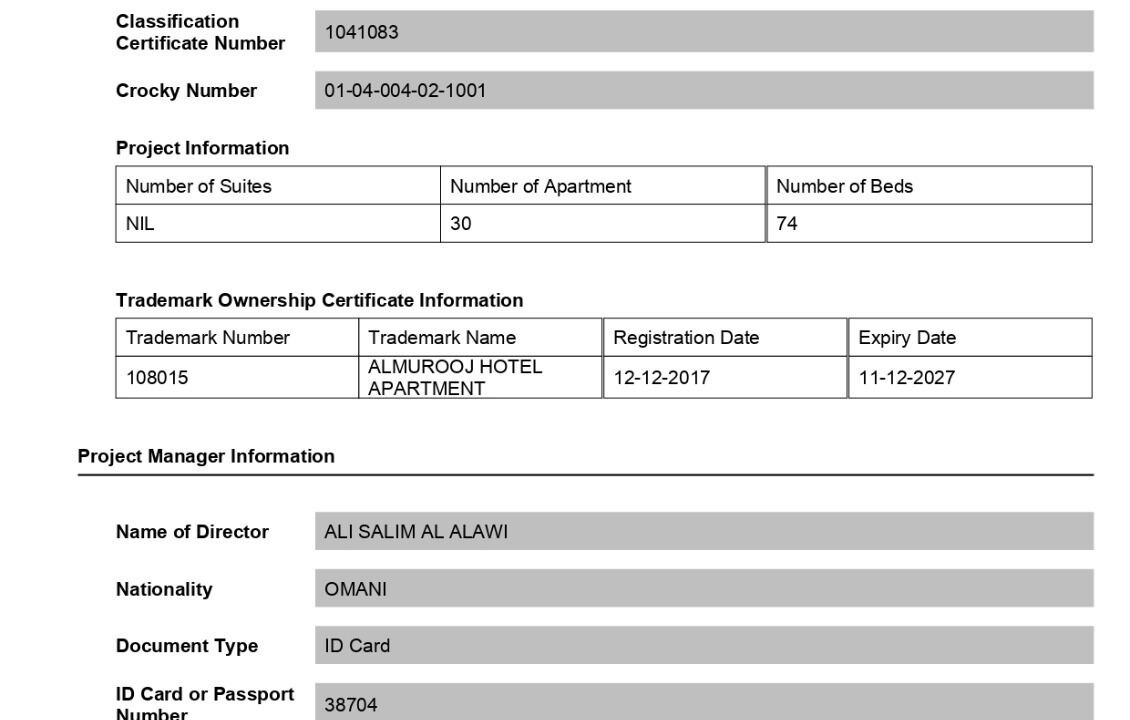 Classification Certificate Number
1041083

Crocky Number
01-04-004-02-1001

Project Information

| Number of Suites | Number of Apartment | Number of Beds |
|---|---|---|
| NIL | 30 | 74 |

Trademark Ownership Certificate Information

| Trademark Number | Trademark Name | Registration Date | Expiry Date |
|---|---|---|---|
| 108015 | ALMUROOJ HOTEL APARTMENT | 12-12-2017 | 11-12-2027 |

Project Manager Information

Name of Director
ALI SALIM AL ALAWI

Nationality
OMANI

Document Type
ID Card

ID Card or Passport Number
38704